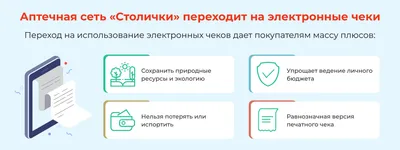 Аптечная сеть «Столички» переходит на электронные чеки

Переход на использование электронных чеков дает покупателям массу плюсов:

Сохранить природные ресурсы и экологию

Упрощает ведение личного бюджета

Нельзя потерять или испортить

Равнозначная версия печатного чека